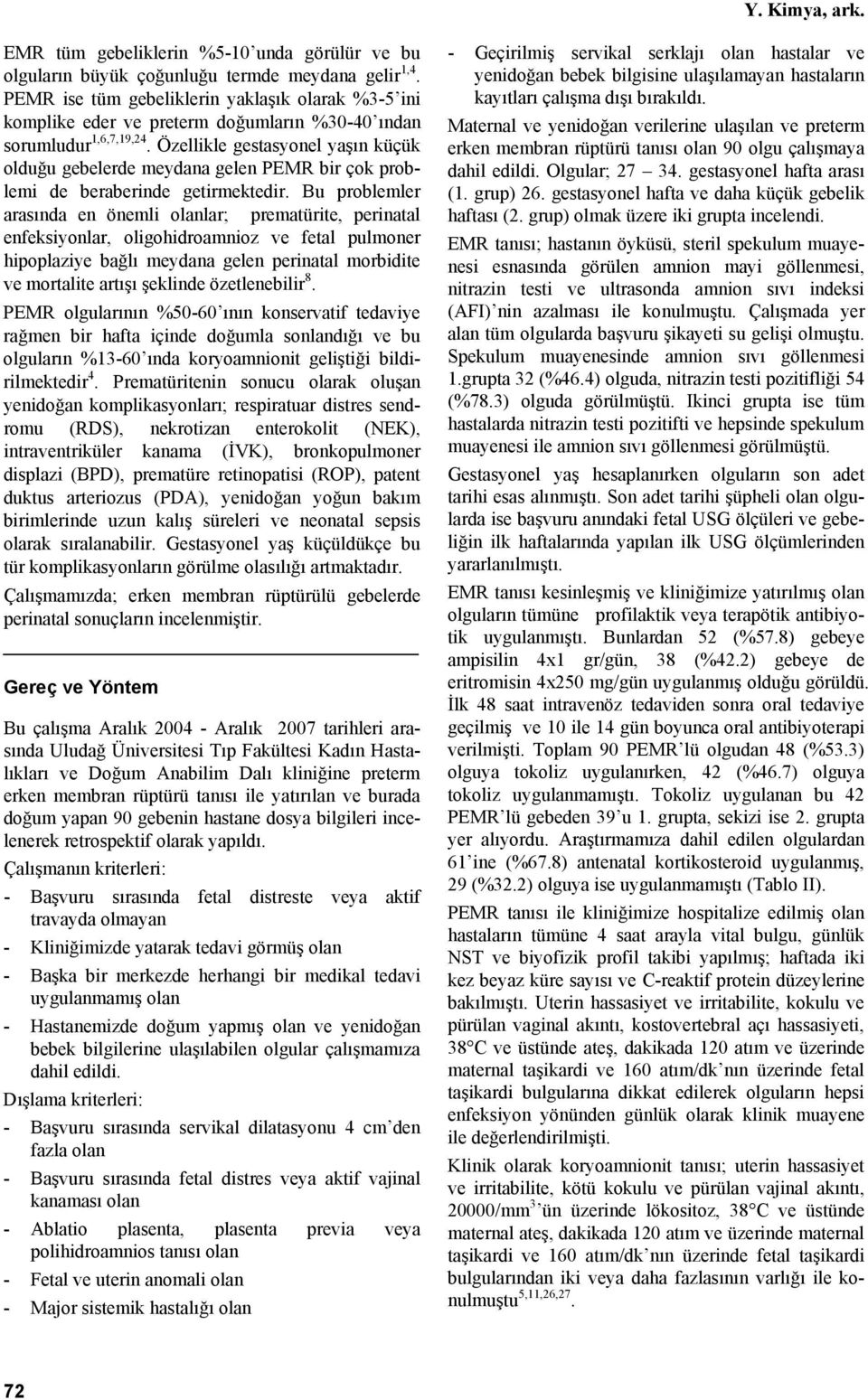 Y. Kimya, ark.

EMR tüm gebeliklerin %5-10'unda görülür ve bu olguların büyük çoğunluğu termde meydana gelir$^{1,4}$. PEMR ise tüm gebeliklerin yaklaşık olarak %3-5'ini komplike eder ve preterm doğumların %30-40'ından sorumludur$^{1,6,7,19,24}$. Özellikle gestasyonel yaşın küçük olduğu gebelerde meydana gelen PEMR bir çok problemi de beraberinde getirmektedir. Bu problemler arasında en önemli olanlar; prematürite, perinatal enfeksiyonlar, oligohidroamnioz ve fetal pulmoner hipoplaziye bağlı meydana gelen perinatal morbidite ve mortalite artışı şeklinde özetlenebilir$^{8}$.

PEMR olgularının %50-60'ının konservatif tedaviye rağmen bir hafta içinde doğumla sonlandığı ve bu olguların %13-60'ında koryoamnionit geliştiği bildirilmektedir$^{4}$. Prematüritenin sonucu olarak oluşan yenidoğan komplikasyonları; respiratuar distres sendromu (RDS), nekrotizan enterokolit (NEK), intraventriküler kanama (İVK), bronkopulmoner displazi (BPD), prematüre retinopatisi (ROP), patent duktus arteriozus (PDA), yenidoğan yoğun bakım birimlerinde uzun kalış süreleri ve neonatal sepsis olarak sıralanabilir. Gestasyonel yaş küçüldükçe bu tür komplikasyonların görülme olasılığı artmaktadır.

Çalışmamızda; erken membran rüptürülü gebelerde perinatal sonuçların incelenmiştir.

Gereç ve Yöntem

Bu çalışma Aralık 2004 - Aralık 2007 tarihleri arasında Uludağ Üniversitesi Tıp Fakültesi Kadın Hastalıkları ve Doğum Anabilim Dalı kliniğine preterm erken membran rüptürü tanısı ile yatırılan ve burada doğum yapan 90 gebenin hastane dosya bilgileri incelenerek retrospektif olarak yapıldı.

Çalışmanın kriterleri:

- Başvuru sırasında fetal distreste veya aktif travayda olmayan
- Kliniğimizde yatarak tedavi görmüş olan
- Başka bir merkezde herhangi bir medikal tedavi uygulanmamış olan
- Hastanemizde doğum yapmış olan ve yenidoğan bebek bilgilerine ulaşılabilen olgular çalışmamıza dahil edildi.

Dışlama kriterleri:

- Başvuru sırasında servikal dilatasyonu 4 cm'den fazla olan
- Başvuru sırasında fetal distres veya aktif vajinal kanaması olan
- Ablatio plasenta, plasenta previa veya polihidroamnios tanısı olan
- Fetal ve uterin anomali olan
- Major sistemik hastalığı olan

- Geçirilmiş servikal serklajı olan hastalar ve yenidoğan bebek bilgisine ulaşılamayan hastaların kayıtları çalışma dışı bırakıldı.

Maternal ve yenidoğan verilerine ulaşılan ve preterm erken membran rüptürü tanısı olan 90 olgu çalışmaya dahil edildi. Olgular; 27 – 34. gestasyonel hafta arası (1. grup) 26. gestasyonel hafta ve daha küçük gebelik haftası (2. grup) olmak üzere iki grupta incelendi.

EMR tanısı; hastanın öyküsü, steril spekulum muayenesi esnasında görülen amnion mayi göllenmesi, nitrazin testi ve ultrasonda amnion sıvı indeksi (AFI)'nin azalması ile konulmuştu. Çalışmada yer alan tüm olgularda başvuru şikayeti su gelişi olmuştu. Spekulum muayenesinde amnion sıvı göllenmesi 1.grupta 32 (%46.4) olguda, nitrazin testi pozitifliği 54 (%78.3) olguda görülmüştü. Ikinci grupta ise tüm hastalarda nitrazin testi pozitifti ve hepsinde spekulum muayenesi ile amnion sıvı göllenmesi görülmüştü.

Gestasyonel yaş hesaplanırken olguların son adet tarihi esas alınmıştı. Son adet tarihi şüpheli olan olgularda ise başvuru anındaki fetal USG ölçüleri ve gebeliğin ilk haftalarında yapılan ilk USG ölçümlerinden yararlanılmıştı.

EMR tanısı kesinleşmiş ve kliniğimize yatırılmış olan olguların tümüne profilaktik veya terapötik antibiyotik uygulanmıştı. Bunlardan 52 (%57.8) gebeye ampisilin 4x1 gr/gün, 38 (%42.2) gebeye de eritromisin 4x250 mg/gün uygulanmış olduğu görüldü. İlk 48 saat intravenöz tedaviden sonra oral tedaviye geçilmiş ve 10 ile 14 gün boyunca oral antibiyoterapi verilmişti. Toplam 90 PEMR'lü olgudan 48 (%53.3) olguya tokoliz uygulanırken, 42 (%46.7) olguya tokoliz uygulanmamıştı. Tokoliz uygulanan bu 42 PEMR'lü gebeden 39'u 1. grupta, sekizi ise 2. grupta yer alıyordu. Araştırmamıza dahil edilen olgulardan 61'ine (%67.8) antenatal kortikosteroid uygulanmış, 29 (%32.2) olguya ise uygulanmamıştı (Tablo II).

PEMR tanısı ile kliniğimize hospitalize edilmiş olan hastaların tümüne 4 saat arayla vital bulgu, günlük NST ve biyofizik profil takibi yapılmış; haftada iki kez beyaz küre sayısı ve C-reaktif protein düzeylerine bakılmıştı. Uterin hassasiyet ve irritabilite, kokulu ve pürülan vaginal akıntı, kostovertebral açı hassasiyeti, 38°C ve üstünde ateş, dakikada 120 atım ve üzerinde maternal taşikardi ve 160 atım/dk'nın üzerinde fetal taşikardi bulgularına dikkat edilerek olguların hepsi enfeksiyon yönünden günlük olarak klinik muayene ile değerlendirilmişti.

Klinik olarak koryoamnionit tanısı; uterin hassasiyet ve irritabilite, kötü kokulu ve pürülan vajinal akıntı, 20000/mm$^{3}$'ün üzerinde lökositoz, 38°C ve üstünde maternal ateş, dakikada 120 atım ve üzerinde maternal taşikardi ve 160 atım/dk'nın üzerinde fetal taşikardi bulgularından iki veya daha fazlasının varlığı ile konulmuştu$^{5,11,26,27}$.

72